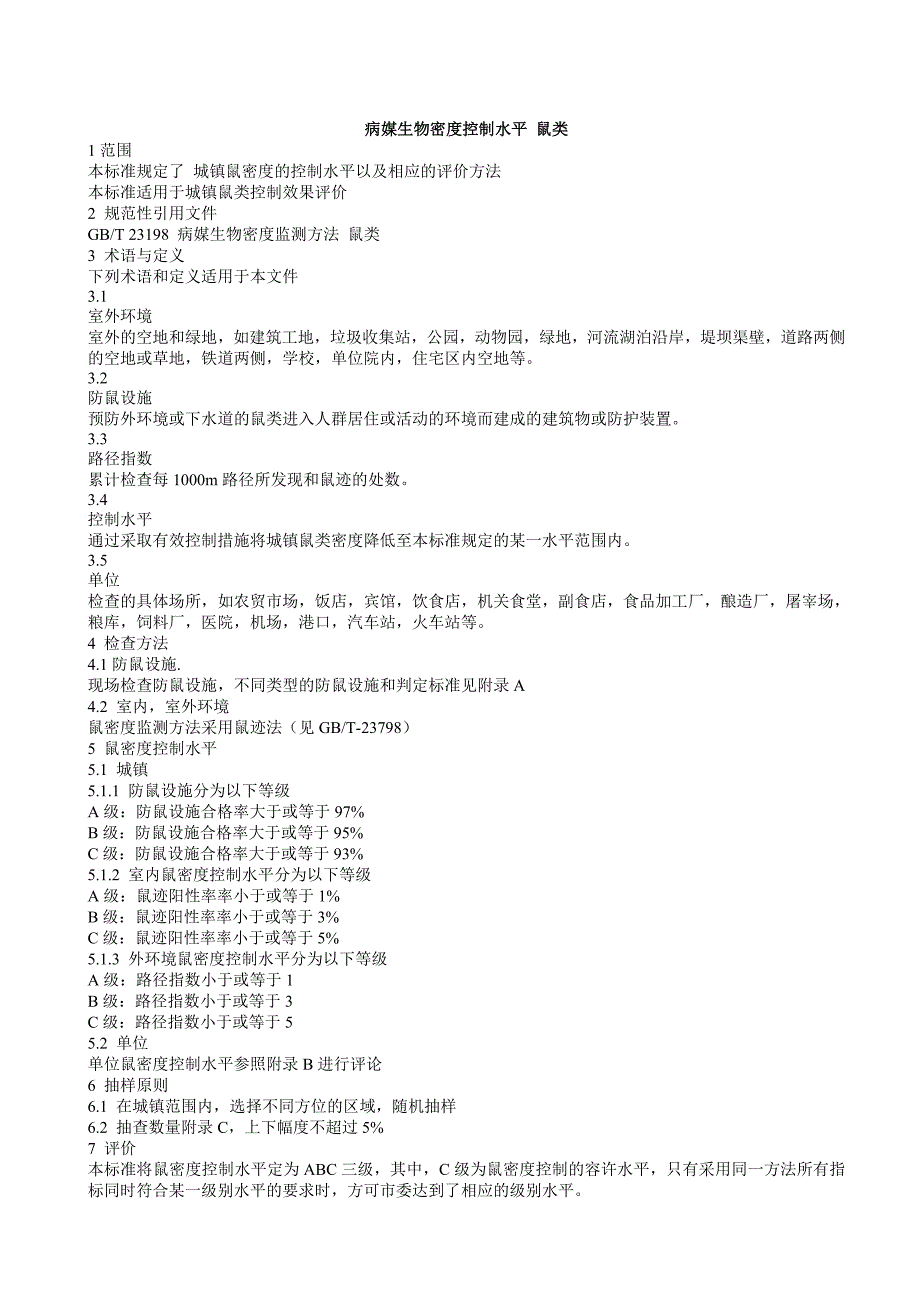 病媒生物密度控制水平 鼠类

1 范围

本标准规定了 城镇鼠密度的控制水平以及相应的评价方法

本标准适用于城镇鼠类控制效果评价

2 规范性引用文件

GB/T 23198 病媒生物密度监测方法 鼠类

3 术语与定义

下列术语和定义适用于本文件

3.1

室外环境

室外的空地和绿地，如建筑工地，垃圾收集站，公园，动物园，绿地，河流湖泊沿岸，堤坝渠壁，道路两侧的空地或草地，铁道两侧，学校，单位院内，住宅区内空地等。

3.2

防鼠设施

预防外环境或下水道的鼠类进入人群居住或活动的环境而建成的建筑物或防护装置。

3.3

路径指数

累计检查每 1000m 路径所发现和鼠迹的处数。

3.4

控制水平

通过采取有效控制措施将城镇鼠类密度降低至本标准规定的某一水平范围内。

3.5

单位

检查的具体场所，如农贸市场，饭店，宾馆，饮食店，机关食堂，副食店，食品加工厂，酿造厂，屠宰场，粮库，饲料厂，医院，机场，港口，汽车站，火车站等。

4 检查方法

4.1 防鼠设施.

现场检查防鼠设施，不同类型的防鼠设施和判定标准见附录 A

4.2 室内，室外环境

鼠密度监测方法采用鼠迹法（见 GB/T-23798）

5 鼠密度控制水平

5.1 城镇

5.1.1 防鼠设施分为以下等级

A 级：防鼠设施合格率大于或等于 97%

B 级：防鼠设施合格率大于或等于 95%

C 级：防鼠设施合格率大于或等于 93%

5.1.2 室内鼠密度控制水平分为以下等级

A 级：鼠迹阳性率率小于或等于 1%

B 级：鼠迹阳性率率小于或等于 3%

C 级：鼠迹阳性率率小于或等于 5%

5.1.3 外环境鼠密度控制水平分为以下等级

A 级：路径指数小于或等于 1

B 级：路径指数小于或等于 3

C 级：路径指数小于或等于 5

5.2 单位

单位鼠密度控制水平参照附录 B 进行评论

6 抽样原则

6.1 在城镇范围内，选择不同方位的区域，随机抽样

6.2 抽查数量附录 C，上下幅度不超过 5%

7 评价

本标准将鼠密度控制水平定为 ABC 三级，其中，C 级为鼠密度控制的容许水平，只有采用同一方法所有指标同时符合某一级别水平的要求时，方可市委达到了相应的级别水平。